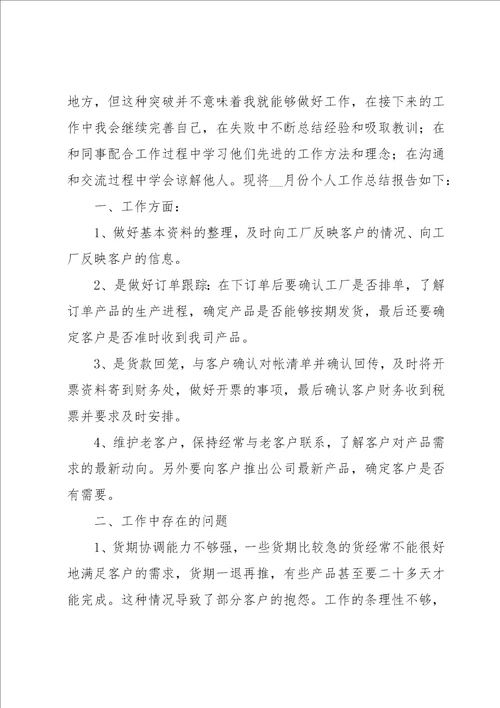 地方，但这种突破并不意味着我就能够做好工作，在接下来的工作中我会继续完善自己，在失败中不断总结经验和吸取教训；在和同事配合工作过程中学习他们先进的工作方法和理念；在沟通和交流过程中学会谅解他人。现将__月份个人工作总结报告如下：

一、工作方面：

1、做好基本资料的整理，及时向工厂反映客户的情况、向工厂反映客户的信息。

2、是做好订单跟踪：在下订单后要确认工厂是否排单，了解订单产品的生产进程，确定产品是否能够按期发货，最后还要确定客户是否准时收到我司产品。

3、是货款回笼，与客户确认对帐清单并确认回传，及时将开票资料寄到财务处，做好开票的事项，最后确认客户财务收到税票并要求及时安排。

4、维护老客户，保持经常与老客户联系，了解客户对产品需求的最新动向。另外要向客户推出公司最新产品，确定客户是否有需要。

二、工作中存在的问题

1、货期协调能力不够强，一些货期比较急的货经常不能很好地满足客户的需求，货期一退再推，有些产品甚至要二十多天才能完成。这种情况导致了部分客户的抱怨。工作的条理性不够，